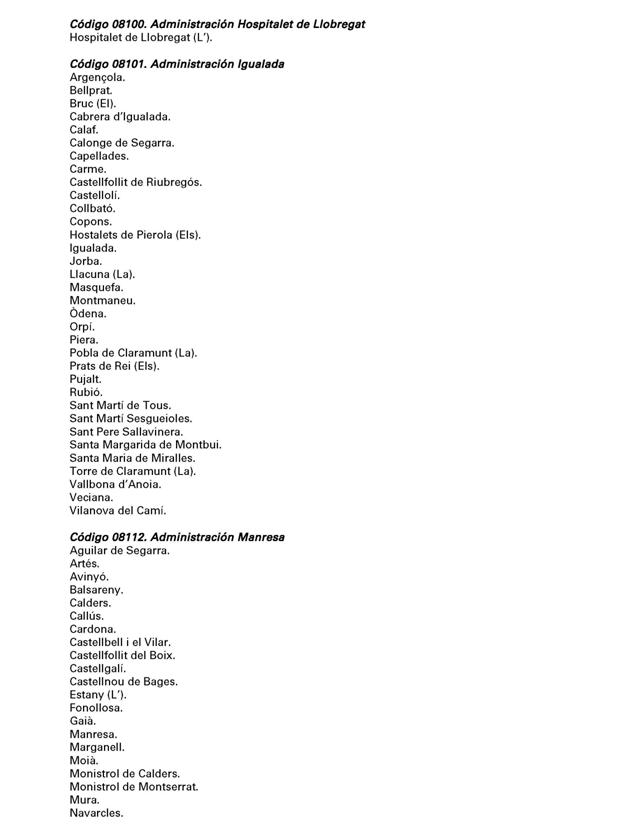 Código 08100. Administración Hospitalet de Llobregat
Hospitalet de Llobregat (L').

Código 08101. Administración Igualada
Argençola.
Bellprat.
Bruc (El).
Cabrera d'Igualada.
Calaf.
Calonge de Segarra.
Capellades.
Carme.
Castellfollit de Riubregós.
Castellolí.
Collbató.
Copons.
Hostalets de Pierola (Els).
Igualada.
Jorba.
Llacuna (La).
Masquefa.
Montmaneu.
Òdena.
Orpí.
Piera.
Pobla de Claramunt (La).
Prats de Rei (Els).
Pujalt.
Rubió.
Sant Martí de Tous.
Sant Martí Sesgueioles.
Sant Pere Sallavinera.
Santa Margarida de Montbui.
Santa Maria de Miralles.
Torre de Claramunt (La).
Vallbona d'Anoia.
Veciana.
Vilanova del Camí.

Código 08112. Administración Manresa
Aguilar de Segarra.
Artés.
Avinyó.
Balsareny.
Calders.
Callús.
Cardona.
Castellbell i el Vilar.
Castellfollit del Boix.
Castellgalí.
Castellnou de Bages.
Estany (L').
Fonollosa.
Gaià.
Manresa.
Marganell.
Moià.
Monistrol de Calders.
Monistrol de Montserrat.
Mura.
Navarcles.